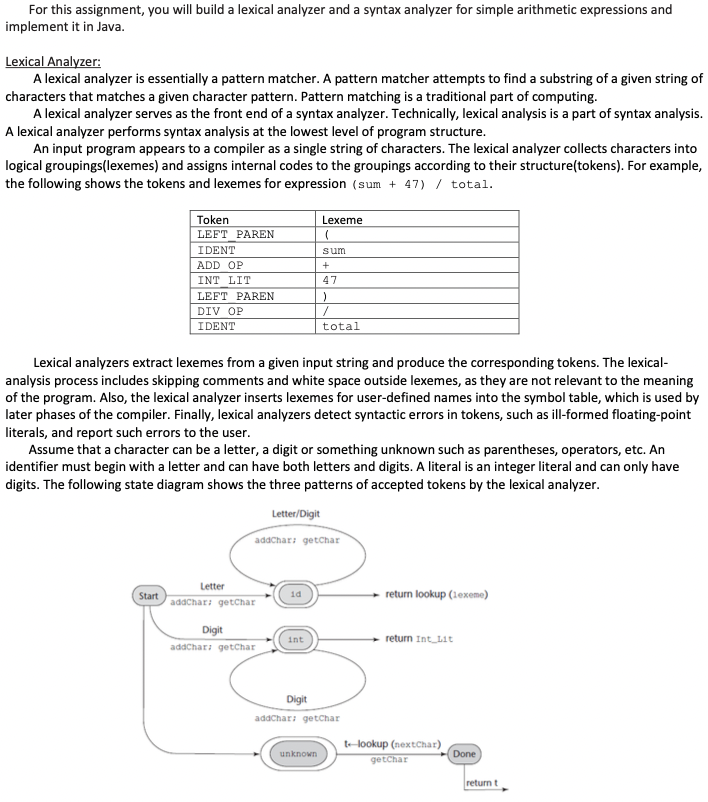 For this assignment, you will build a lexical analyzer and a syntax analyzer for simple arithmetic expressions and implement it in Java.

Lexical Analyzer:

A lexical analyzer is essentially a pattern matcher. A pattern matcher attempts to find a substring of a given string of characters that matches a given character pattern. Pattern matching is a traditional part of computing.

A lexical analyzer serves as the front end of a syntax analyzer. Technically, lexical analysis is a part of syntax analysis. A lexical analyzer performs syntax analysis at the lowest level of program structure.

An input program appears to a compiler as a single string of characters. The lexical analyzer collects characters into logical groupings(lexemes) and assigns internal codes to the groupings according to their structure(tokens). For example, the following shows the tokens and lexemes for expression (sum + 47) / total.

| Token | Lexeme |
|---|---|
| LEFT_PAREN | ( |
| IDENT | sum |
| ADD_OP | + |
| INT_LIT | 47 |
| LEFT_PAREN | ) |
| DIV_OP | / |
| IDENT | total |

Lexical analyzers extract lexemes from a given input string and produce the corresponding tokens. The lexical-analysis process includes skipping comments and white space outside lexemes, as they are not relevant to the meaning of the program. Also, the lexical analyzer inserts lexemes for user-defined names into the symbol table, which is used by later phases of the compiler. Finally, lexical analyzers detect syntactic errors in tokens, such as ill-formed floating-point literals, and report such errors to the user.

Assume that a character can be a letter, a digit or something unknown such as parentheses, operators, etc. An identifier must begin with a letter and can have both letters and digits. A literal is an integer literal and can only have digits. The following state diagram shows the three patterns of accepted tokens by the lexical analyzer.

Letter/Digit
addChar; getChar
Start
Letter
addChar; getChar
id
return lookup (lexeme)
Digit
addChar; getChar
int
return Int_Lit
Digit
addChar; getChar
unknown
t←lookup (nextChar)
getChar
Done
return t